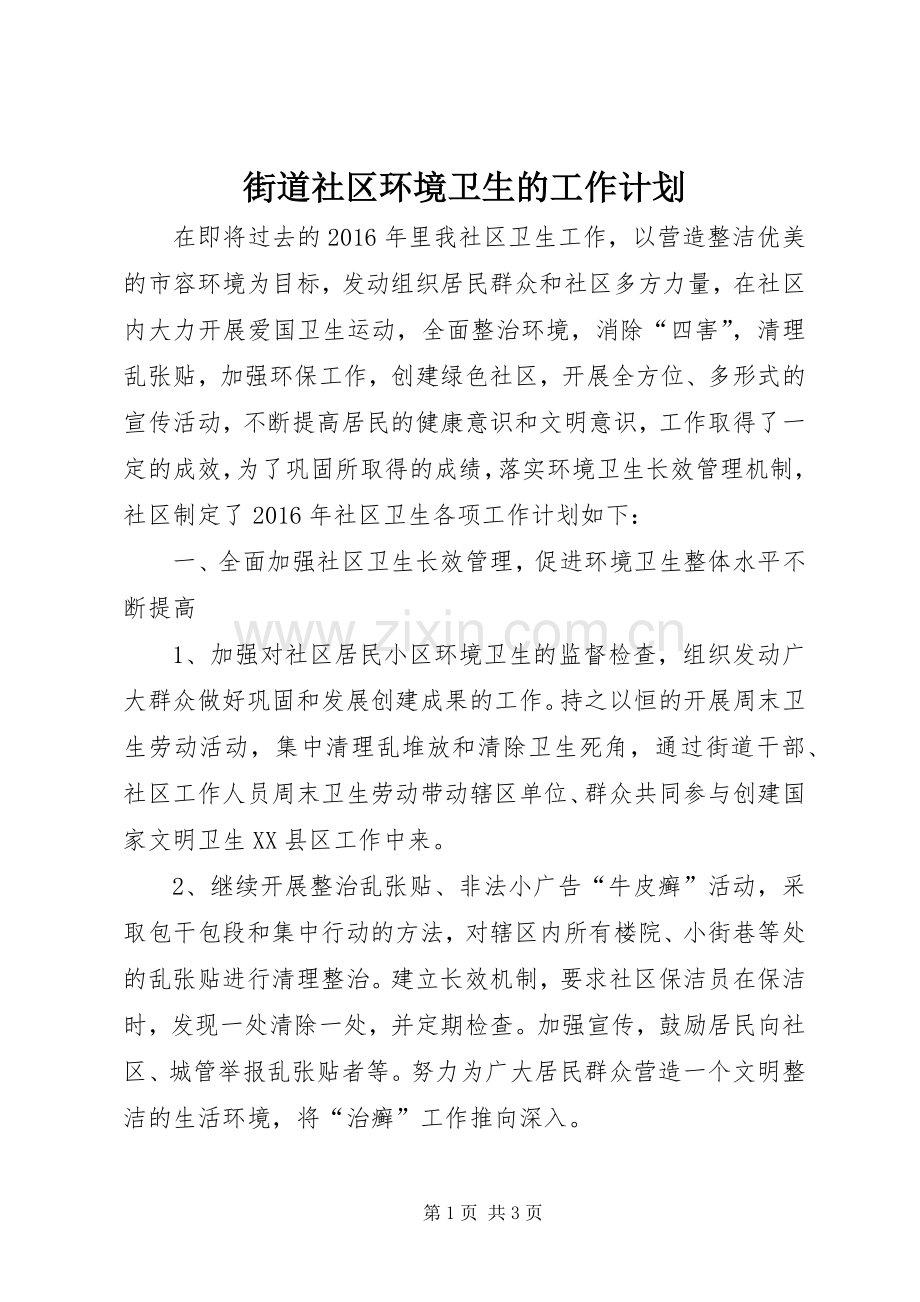 街道社区环境卫生的工作计划

在即将过去的2016年里我社区卫生工作，以营造整洁优美的市容环境为目标，发动组织居民群众和社区多方力量，在社区内大力开展爱国卫生运动，全面整治环境，消除“四害”，清理乱张贴，加强环保工作，创建绿色社区，开展全方位、多形式的宣传活动，不断提高居民的健康意识和文明意识，工作取得了一定的成效，为了巩固所取得的成绩，落实环境卫生长效管理机制，社区制定了2016年社区卫生各项工作计划如下：

一、全面加强社区卫生长效管理，促进环境卫生整体水平不断提高

1、加强对社区居民小区环境卫生的监督检查，组织发动广大群众做好巩固和发展创建成果的工作。持之以恒的开展周末卫生劳动活动，集中清理乱堆放和清除卫生死角，通过街道干部、社区工作人员周末卫生劳动带动辖区单位、群众共同参与创建国家文明卫生XX县区工作中来。

2、继续开展整治乱张贴、非法小广告“牛皮癣”活动，采取包干包段和集中行动的方法，对辖区内所有楼院、小街巷等处的乱张贴进行清理整治。建立长效机制，要求社区保洁员在保洁时，发现一处清除一处，并定期检查。加强宣传，鼓励居民向社区、城管举报乱张贴者等。努力为广大居民群众营造一个文明整洁的生活环境，将“治癣”工作推向深入。

第1页 共3页

www.zixin.com.cn